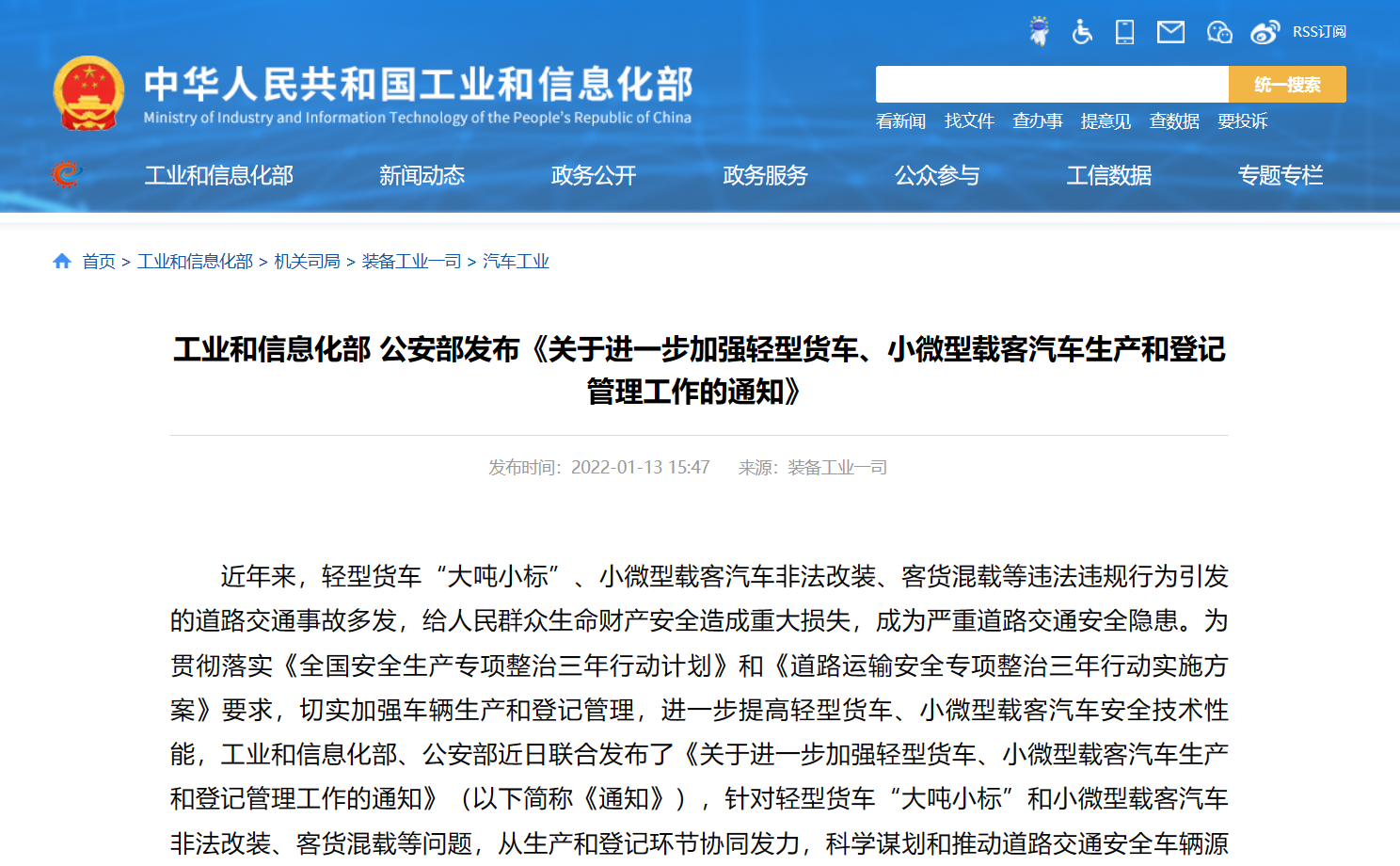 RSS订阅

中华人民共和国工业和信息化部
Ministry of Industry and Information Technology of the People's Republic of China

统一搜索

看新闻 找文件 查办事 提意见 查数据 要投诉

工业和信息化部 新闻动态 政务公开 政务服务 公众参与 工信数据 专题专栏

首页 > 工业和信息化部 > 机关司局 > 装备工业一司 > 汽车工业

工业和信息化部 公安部发布《关于进一步加强轻型货车、小微型载客汽车生产和登记管理工作的通知》

发布时间：2022-01-13 15:47 来源：装备工业一司

近年来，轻型货车“大吨小标”、小微型载客汽车非法改装、客货混载等违法违规行为引发的道路交通事故多发，给人民群众生命财产安全造成重大损失，成为严重道路交通安全隐患。为贯彻落实《全国安全生产专项整治三年行动计划》和《道路运输安全专项整治三年行动实施方案》要求，切实加强车辆生产和登记管理，进一步提高轻型货车、小微型载客汽车安全技术性能，工业和信息化部、公安部近日联合发布了《关于进一步加强轻型货车、小微型载客汽车生产和登记管理工作的通知》（以下简称《通知》），针对轻型货车“大吨小标”和小微型载客汽车非法改装、客货混载等问题，从生产和登记环节协同发力，科学谋划和推动道路交通安全车辆源